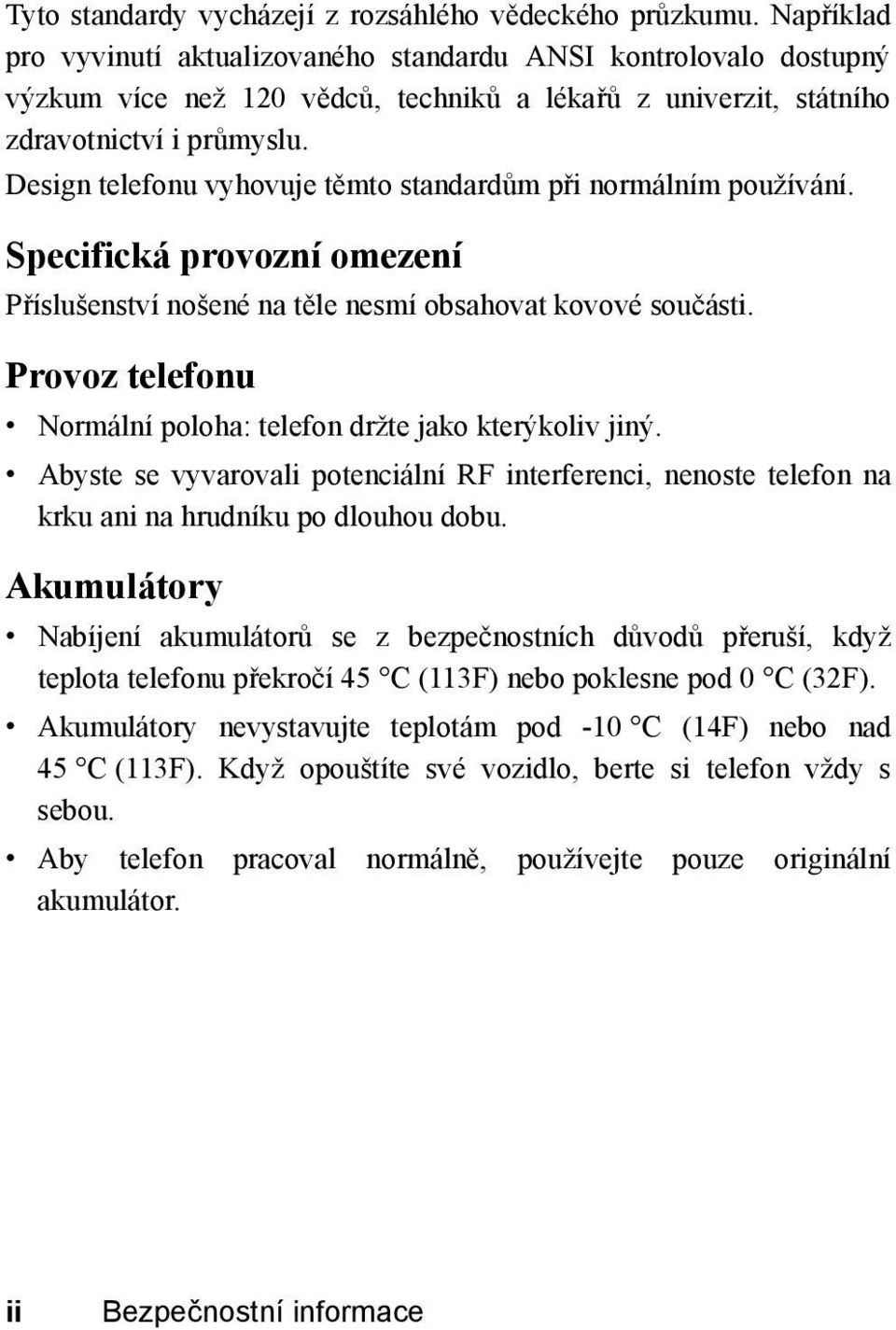 Tyto standardy vycházejí z rozsáhlého vědeckého průzkumu. Například pro vyvinutí aktualizovaného standardu ANSI kontrolovalo dostupný výzkum více než 120 vědců, techniků a lékařů z univerzit, státního zdravotnictví i průmyslu.
Design telefonu vyhovuje těmto standardům při normálním používání.

Specifická provozní omezení

Příslušenství nošené na těle nesmí obsahovat kovové součásti.

Provoz telefonu

• Normální poloha: telefon držte jako kterýkoliv jiný.
• Abyste se vyvarovali potenciální RF interferenci, nenoste telefon na krku ani na hrudníku po dlouhou dobu.

Akumulátory

• Nabíjení akumulátorů se z bezpečnostních důvodů přeruší, když teplota telefonu překročí 45 °C (113F) nebo poklesne pod 0 °C (32F).
• Akumulátory nevystavujte teplotám pod -10 °C (14F) nebo nad 45 °C (113F). Když opouštíte své vozidlo, berte si telefon vždy s sebou.
• Aby telefon pracoval normálně, používejte pouze originální akumulátor.

ii Bezpečnostní informace